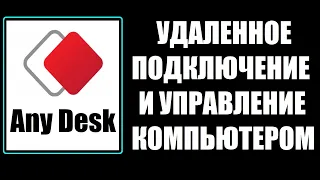 Any Desk

УДАЛЕННОЕ ПОДКЛЮЧЕНИЕ И УПРАВЛЕНИЕ КОМПЬЮТЕРОМ